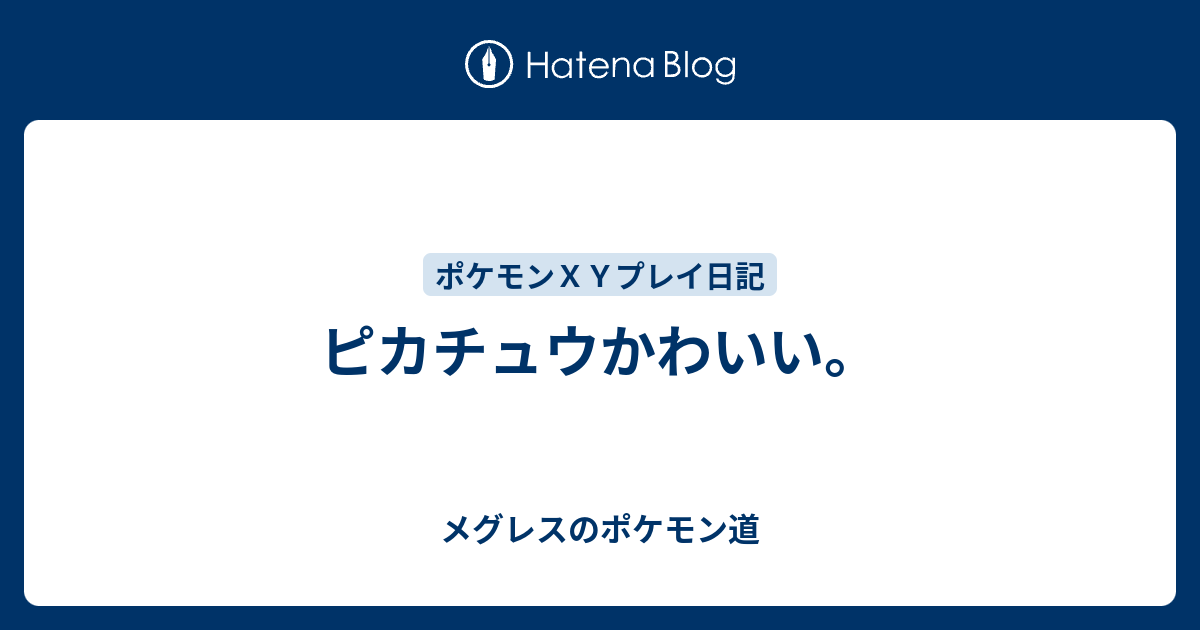 Hatena Blog

ポケモンＸＹプレイ日記

ピカチュウかわいい。

メグレスのポケモン道